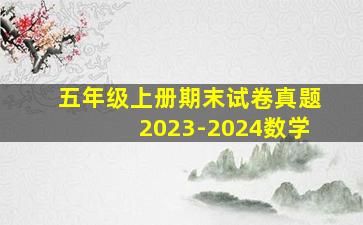 五年级上册期末试卷真题
2023-2024数学